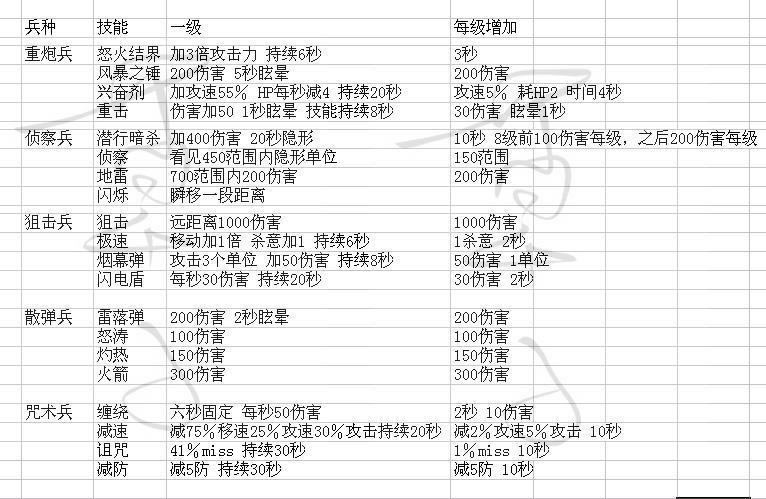 | 兵种 | 技能 | 一级 | 每级增加 |
|---|---|---|---|
| 重炮兵 | 怒火结界 | 加3倍攻击力 持续6秒 | 3秒 |
| | 风暴之锤 | 200伤害 5秒眩晕 | 200伤害 |
| | 兴奋剂 | 加攻速55% HP每秒减4 持续20秒 | 攻速5% 耗HP2 时间4秒 |
| | 重击 | 伤害加50 1秒眩晕 技能持续8秒 | 30伤害 眩晕1秒 |
| 侦察兵 | 潜行暗杀 | 加400伤害 20秒隐形 | 10秒 8级前100伤害每级，之后200伤害每级 |
| | 侦察 | 看见450范围内隐形单位 | 150范围 |
| | 地雷 | 700范围内200伤害 | 200伤害 |
| | 闪烁 | 瞬移一段距离 | |
| 狙击兵 | 狙击 | 远距离1000伤害 | 1000伤害 |
| | 极速 | 移动加1倍 杀意加1 持续6秒 | 1杀意 2秒 |
| | 烟幕弹 | 攻击3个单位 加50伤害 持续8秒 | 50伤害 1单位 |
| | 闪电盾 | 每秒30伤害 持续20秒 | 30伤害 2秒 |
| 散弹兵 | 雷落弹 | 200伤害 2秒眩晕 | 200伤害 |
| | 怒涛 | 100伤害 | 100伤害 |
| | 灼热 | 150伤害 | 150伤害 |
| | 火箭 | 300伤害 | 300伤害 |
| 咒术兵 | 缠绕 | 六秒固定 每秒50伤害 | 2秒 10伤害 |
| | 减速 | 减75%移速25%攻速30%攻击持续20秒 | 减2%攻速5%攻击 10秒 |
| | 诅咒 | 41%miss 持续30秒 | 1%miss 10秒 |
| | 减防 | 减5防 持续30秒 | 减5防 10秒 |